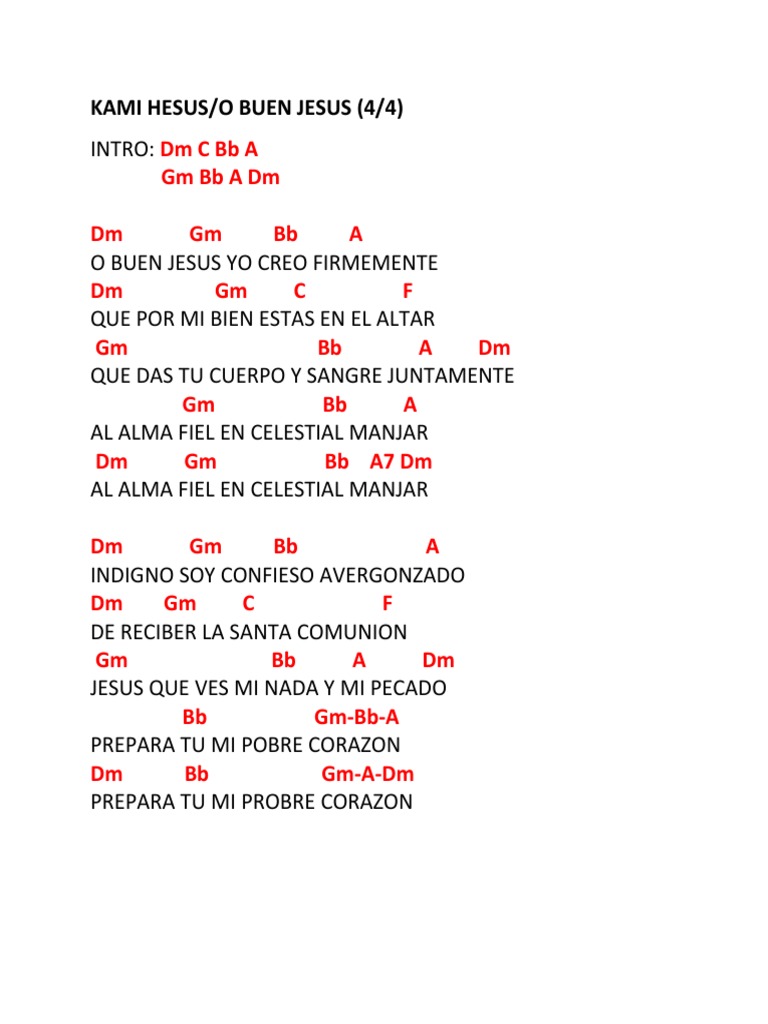 KAMI HESUS/O BUEN JESUS (4/4)

INTRO: Dm C Bb A
Gm Bb A Dm

Dm Gm Bb A
O BUEN JESUS YO CREO FIRMEMENTE
Dm Gm C F
QUE POR MI BIEN ESTAS EN EL ALTAR
Gm Bb A Dm
QUE DAS TU CUERPO Y SANGRE JUNTAMENTE
Gm Bb A
AL ALMA FIEL EN CELESTIAL MANJAR
Dm Gm Bb A7 Dm
AL ALMA FIEL EN CELESTIAL MANJAR

Dm Gm Bb A
INDIGNO SOY CONFIESO AVERGONZADO
Dm Gm C F
DE RECIBER LA SANTA COMUNION
Gm Bb A Dm
JESUS QUE VES MI NADA Y MI PECADO
Bb Gm-Bb-A
PREPARA TU MI POBRE CORAZON
Dm Bb Gm-A-Dm
PREPARA TU MI PROBRE CORAZON